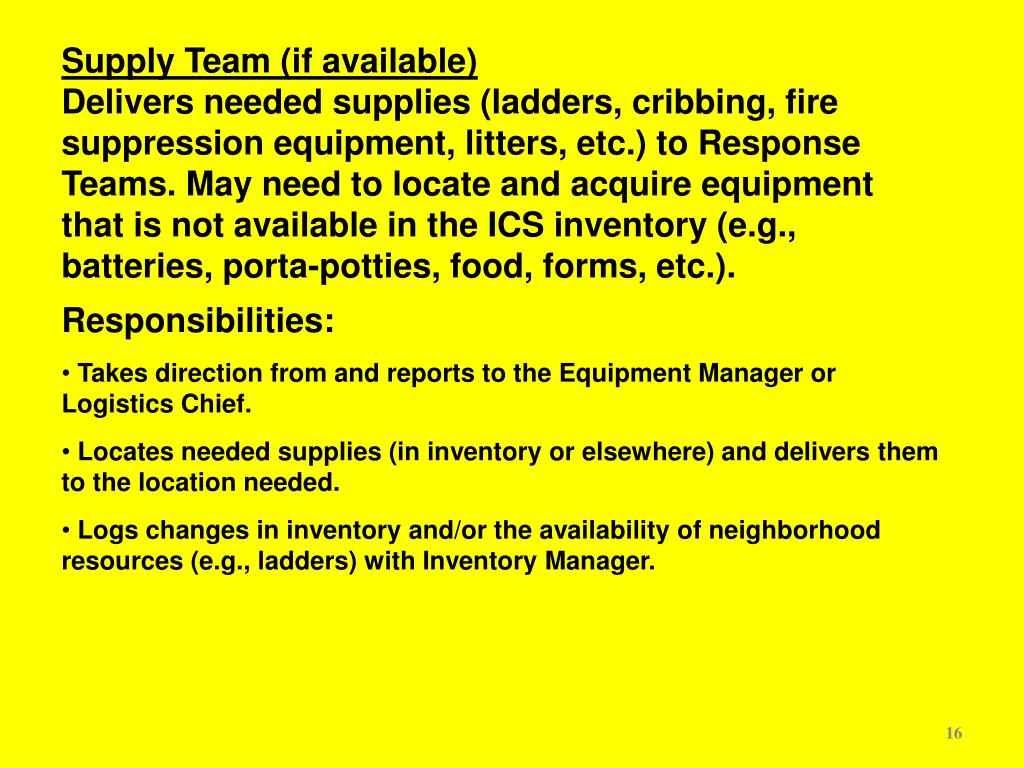 Supply Team (if available)
Delivers needed supplies (ladders, cribbing, fire suppression equipment, litters, etc.) to Response Teams. May need to locate and acquire equipment that is not available in the ICS inventory (e.g., batteries, porta-potties, food, forms, etc.).

Responsibilities:

• Takes direction from and reports to the Equipment Manager or Logistics Chief.

• Locates needed supplies (in inventory or elsewhere) and delivers them to the location needed.

• Logs changes in inventory and/or the availability of neighborhood resources (e.g., ladders) with Inventory Manager.

16